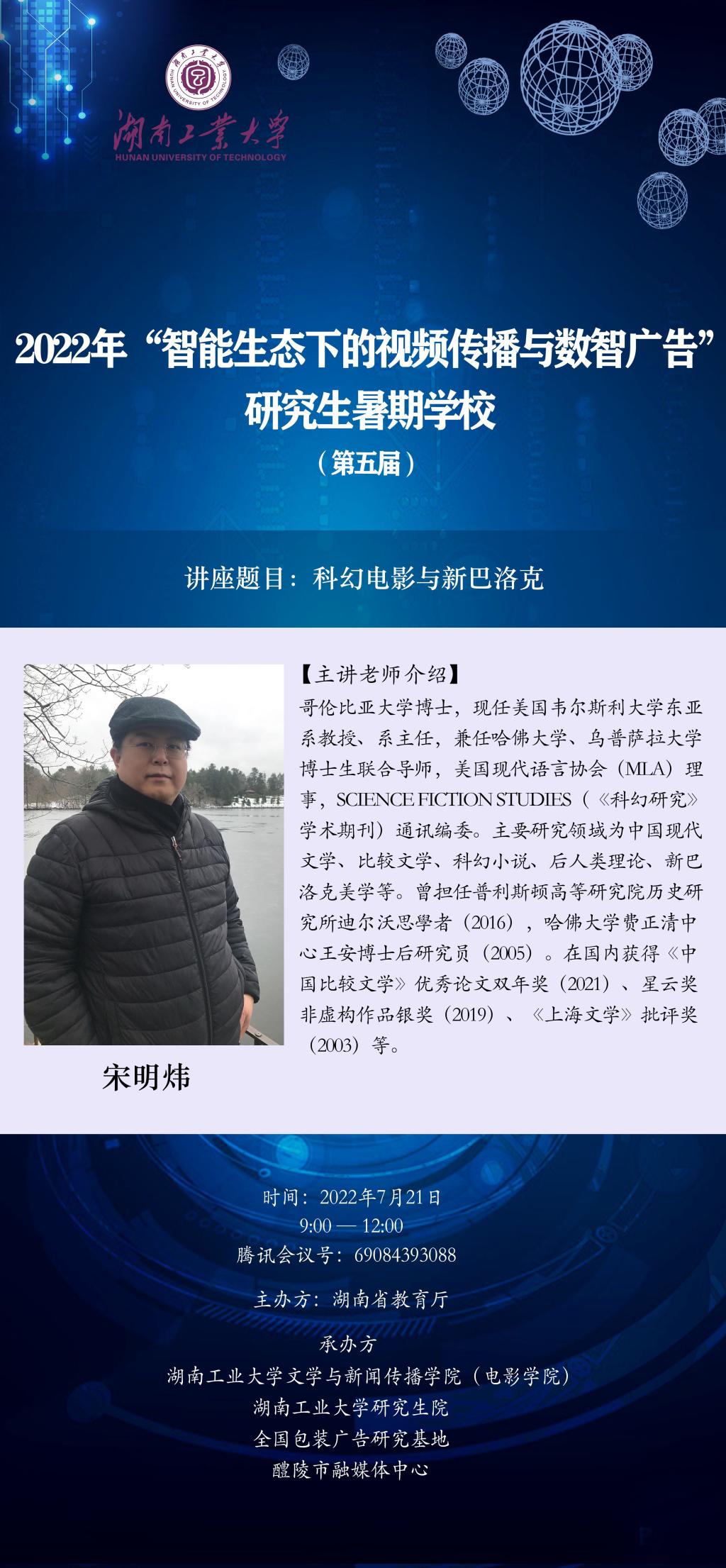 湖南工業大學
HUNAN UNIVERSITY OF TECHNOLOGY

2022年“智能生态下的视频传播与数智广告”
研究生暑期学校
（第五届）

讲座题目：科幻电影与新巴洛克

【主讲老师介绍】
哥伦比亚大学博士，现任美国韦尔斯利大学东亚系教授、系主任，兼任哈佛大学、乌普萨拉大学博士生联合导师，美国现代语言协会（MLA）理事，SCIENCE FICTION STUDIES（《科幻研究》学术期刊）通讯编委。主要研究领域为中国现代文学、比较文学、科幻小说、后人类理论、新巴洛克美学等。曾担任普利斯顿高等研究院历史研究所迪尔沃思學者（2016），哈佛大学费正清中心王安博士后研究员（2005）。在国内获得《中国比较文学》优秀论文双年奖（2021）、星云奖非虚构作品银奖（2019）、《上海文学》批评奖（2003）等。

宋明炜

时间：2022年7月21日
9:00 — 12:00
腾讯会议号：69084393088

主办方：湖南省教育厅

承办方
湖南工业大学文学与新闻传播学院（电影学院）
湖南工业大学研究生院
全国包装广告研究基地
醴陵市融媒体中心